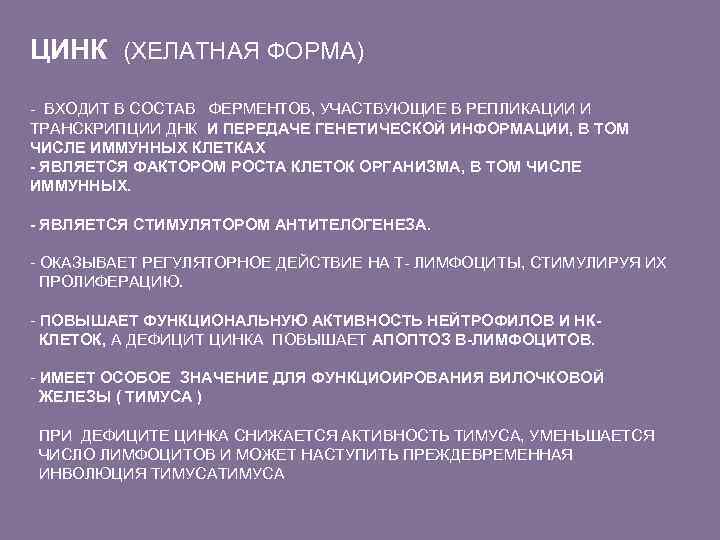 ЦИНК (ХЕЛАТНАЯ ФОРМА)

- ВХОДИТ В СОСТАВ ФЕРМЕНТОВ, УЧАСТВУЮЩИЕ В РЕПЛИКАЦИИ И ТРАНСКРИПЦИИ ДНК И ПЕРЕДАЧЕ ГЕНЕТИЧЕСКОЙ ИНФОРМАЦИИ, В ТОМ ЧИСЛЕ ИММУННЫХ КЛЕТКАХ
- ЯВЛЯЕТСЯ ФАКТОРОМ РОСТА КЛЕТОК ОРГАНИЗМА, В ТОМ ЧИСЛЕ ИММУННЫХ.

- ЯВЛЯЕТСЯ СТИМУЛЯТОРОМ АНТИТЕЛОГЕНЕЗА.

- ОКАЗЫВАЕТ РЕГУЛЯТОРНОЕ ДЕЙСТВИЕ НА Т- ЛИМФОЦИТЫ, СТИМУЛИРУЯ ИХ ПРОЛИФЕРАЦИЮ.

- ПОВЫШАЕТ ФУНКЦИОНАЛЬНУЮ АКТИВНОСТЬ НЕЙТРОФИЛОВ И НК-КЛЕТОК, А ДЕФИЦИТ ЦИНКА ПОВЫШАЕТ АПОПТОЗ В-ЛИМФОЦИТОВ.

- ИМЕЕТ ОСОБОЕ ЗНАЧЕНИЕ ДЛЯ ФУНКЦИОИРОВАНИЯ ВИЛОЧКОВОЙ ЖЕЛЕЗЫ ( ТИМУСА )

ПРИ ДЕФИЦИТЕ ЦИНКА СНИЖАЕТСЯ АКТИВНОСТЬ ТИМУСА, УМЕНЬШАЕТСЯ ЧИСЛО ЛИМФОЦИТОВ И МОЖЕТ НАСТУПИТЬ ПРЕЖДЕВРЕМЕННАЯ ИНВОЛЮЦИЯ ТИМУСАТИМУСА